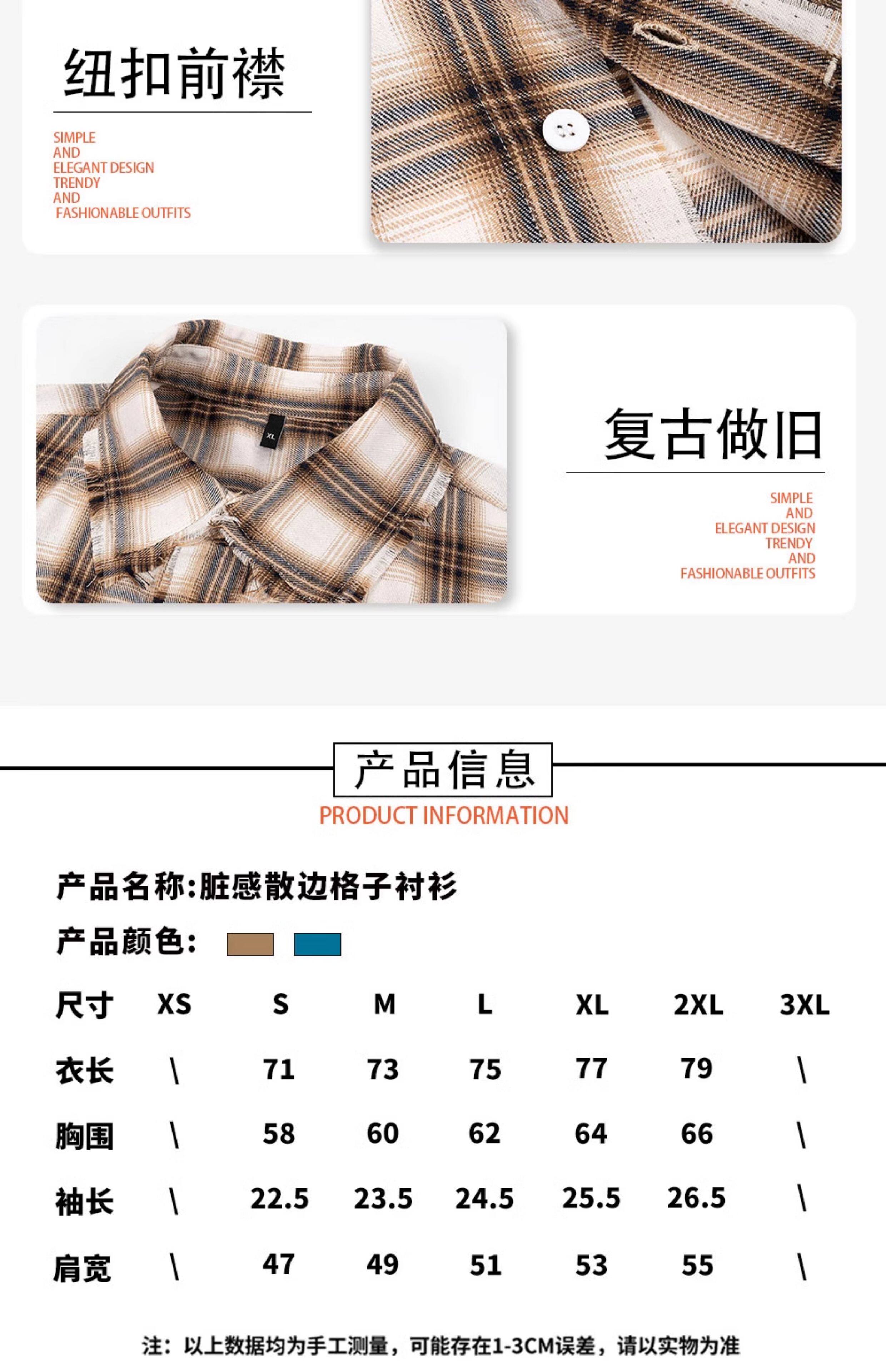 纽扣前襟

SIMPLE
AND
ELEGANT DESIGN
TRENDY
AND
FASHIONABLE OUTFITS

XL

复古做旧

SIMPLE
AND
ELEGANT DESIGN
TRENDY
AND
FASHIONABLE OUTFITS

产品信息
PRODUCT INFORMATION

产品名称:脏感散边格子衬衫

产品颜色:

| 尺寸 | XS | S | M | L | XL | 2XL | 3XL |
|---|---|---|---|---|---|---|---|
| 衣长 | \ | 71 | 73 | 75 | 77 | 79 | \ |
| 胸围 | \ | 58 | 60 | 62 | 64 | 66 | \ |
| 袖长 | \ | 22.5 | 23.5 | 24.5 | 25.5 | 26.5 | \ |
| 肩宽 | \ | 47 | 49 | 51 | 53 | 55 | \ |

注：以上数据均为手工测量，可能存在1-3CM误差，请以实物为准